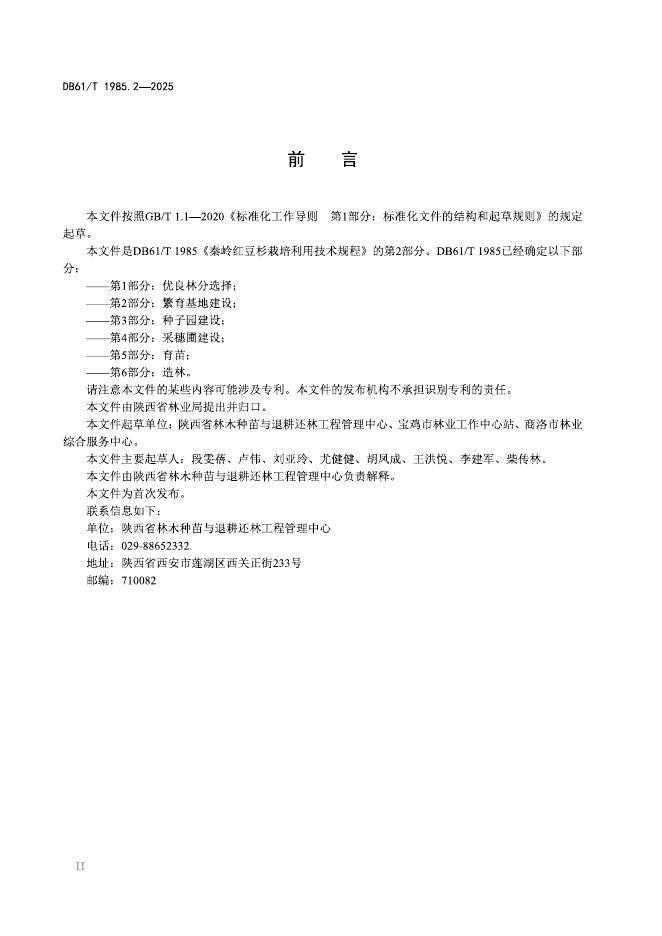 DB61/T 1985.2—2025

前　言

本文件按照GB/T 1.1—2020《标准化工作导则　第1部分：标准化文件的结构和起草规则》的规定起草。

本文件是DB61/T 1985《秦岭红豆杉栽培利用技术规程》的第2部分。DB61/T 1985已经确定以下部分：

——第1部分：优良林分选择；

——第2部分：繁育基地建设；

——第3部分：种子园建设；

——第4部分：采穗圃建设；

——第5部分：育苗；

——第6部分：造林。

请注意本文件的某些内容可能涉及专利。本文件的发布机构不承担识别专利的责任。

本文件由陕西省林业局提出并归口。

本文件起草单位：陕西省林木种苗与退耕还林工程管理中心、宝鸡市林业工作中心站、商洛市林业综合服务中心。

本文件主要起草人：段雯倩、卢伟、刘亚玲、尤健健、胡凤成、王洪悦、李建军、柴传林。

本文件由陕西省林木种苗与退耕还林工程管理中心负责解释。

本文件为首次发布。

联系信息如下：

单位：陕西省林木种苗与退耕还林工程管理中心

电话：029-88652332

地址：陕西省西安市莲湖区西关正街233号

邮编：710082

II